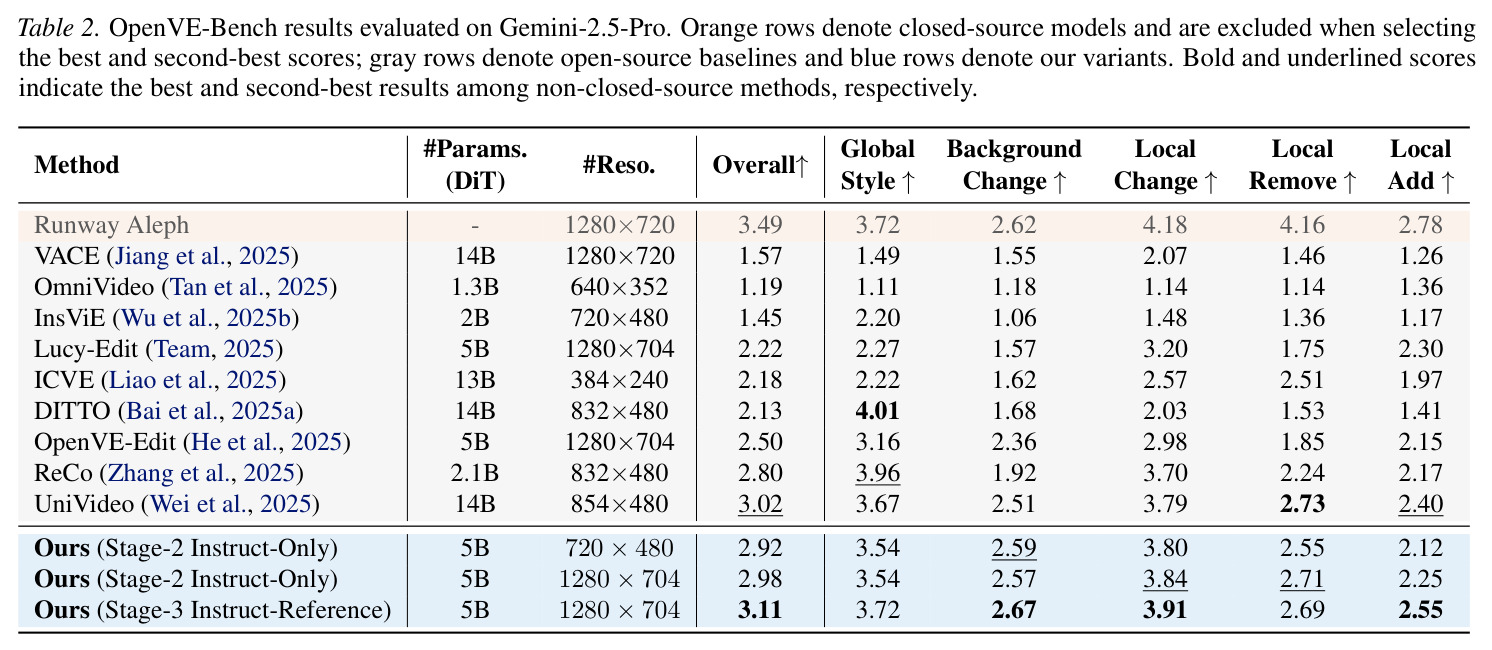 Table 2. OpenVE-Bench results evaluated on Gemini-2.5-Pro. Orange rows denote closed-source models and are excluded when selecting the best and second-best scores; gray rows denote open-source baselines and blue rows denote our variants. Bold and underlined scores indicate the best and second-best results among non-closed-source methods, respectively.

| Method | #Params. (DiT) | #Reso. | Overall↑ | Global Style ↑ | Background Change ↑ | Local Change ↑ | Local Remove ↑ | Local Add ↑ |
|---|---|---|---|---|---|---|---|---|
| Runway Aleph | - | 1280×720 | 3.49 | 3.72 | 2.62 | 4.18 | 4.16 | 2.78 |
| VACE (Jiang et al., 2025) | 14B | 1280×720 | 1.57 | 1.49 | 1.55 | 2.07 | 1.46 | 1.26 |
| OmniVideo (Tan et al., 2025) | 1.3B | 640×352 | 1.19 | 1.11 | 1.18 | 1.14 | 1.14 | 1.36 |
| InsViE (Wu et al., 2025b) | 2B | 720×480 | 1.45 | 2.20 | 1.06 | 1.48 | 1.36 | 1.17 |
| Lucy-Edit (Team, 2025) | 5B | 1280×704 | 2.22 | 2.27 | 1.57 | 3.20 | 1.75 | 2.30 |
| ICVE (Liao et al., 2025) | 13B | 384×240 | 2.18 | 2.22 | 1.62 | 2.57 | 2.51 | 1.97 |
| DITTO (Bai et al., 2025a) | 14B | 832×480 | 2.13 | 4.01 | 1.68 | 2.03 | 1.53 | 1.41 |
| OpenVE-Edit (He et al., 2025) | 5B | 1280×704 | 2.50 | 3.16 | 2.36 | 2.98 | 1.85 | 2.15 |
| ReCo (Zhang et al., 2025) | 2.1B | 832×480 | 2.80 | 3.96 | 1.92 | 3.70 | 2.24 | 2.17 |
| UniVideo (Wei et al., 2025) | 14B | 854×480 | 3.02 | 3.67 | 2.51 | 3.79 | 2.73 | 2.40 |
| Ours (Stage-2 Instruct-Only) | 5B | 720 × 480 | 2.92 | 3.54 | 2.59 | 3.80 | 2.55 | 2.12 |
| Ours (Stage-2 Instruct-Only) | 5B | 1280 × 704 | 2.98 | 3.54 | 2.57 | 3.84 | 2.71 | 2.25 |
| Ours (Stage-3 Instruct-Reference) | 5B | 1280 × 704 | 3.11 | 3.72 | 2.67 | 3.91 | 2.69 | 2.55 |